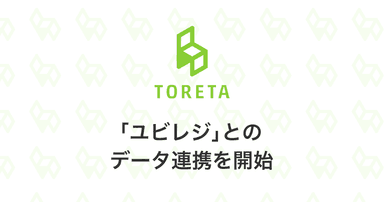 TORETA

「ユビレジ」との
データ連携を開始